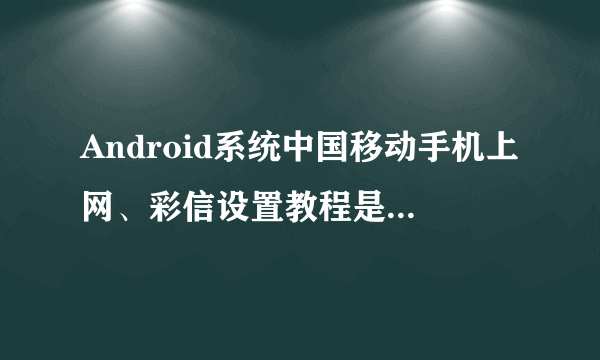 Android系统中国移动手机上网、彩信设置教程是...